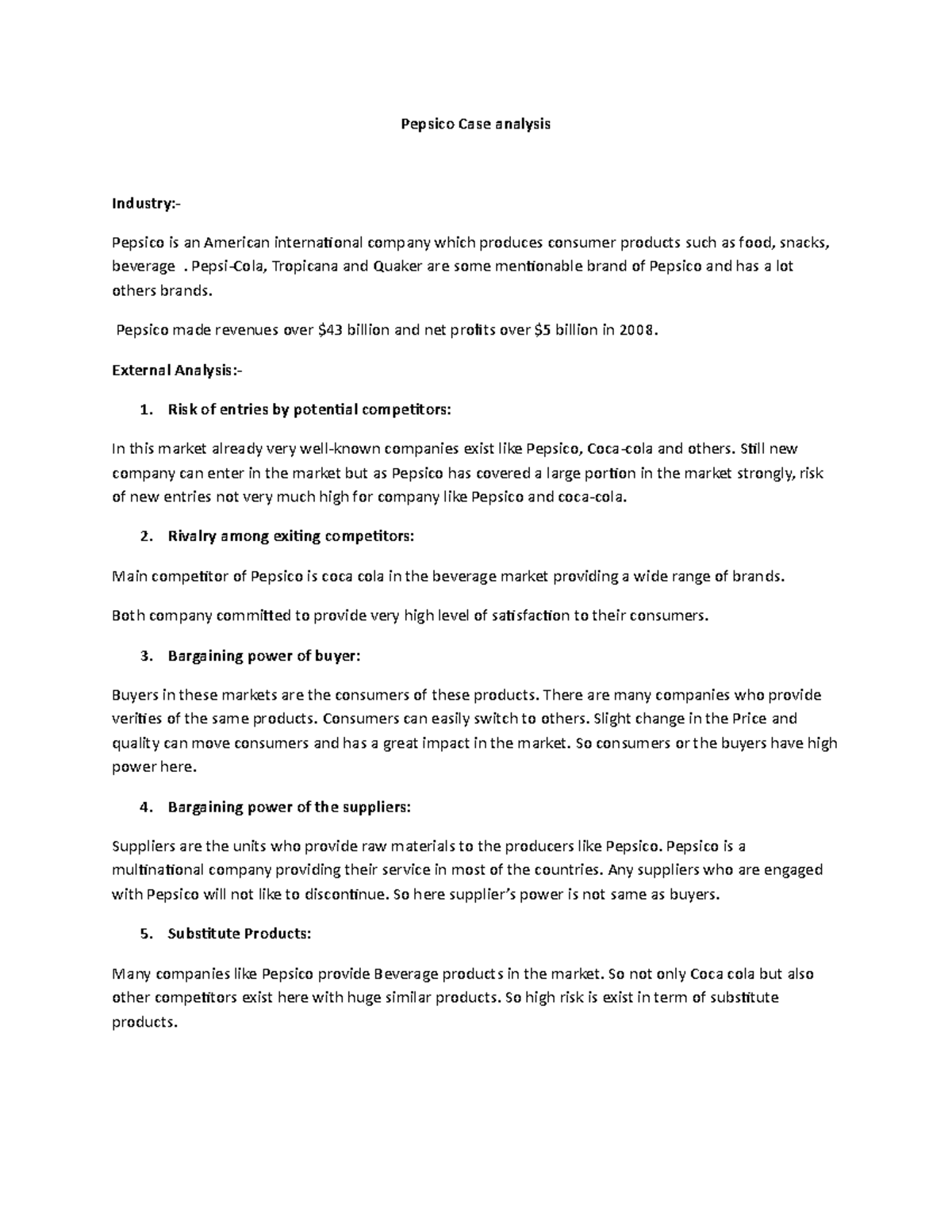 Pepsico Case analysis

Industry:-

Pepsico is an American international company which produces consumer products such as food, snacks, beverage . Pepsi-Cola, Tropicana and Quaker are some mentionable brand of Pepsico and has a lot others brands.

Pepsico made revenues over \$43 billion and net profits over \$5 billion in 2008.

External Analysis:-

1. Risk of entries by potential competitors:

In this market already very well-known companies exist like Pepsico, Coca-cola and others. Still new company can enter in the market but as Pepsico has covered a large portion in the market strongly, risk of new entries not very much high for company like Pepsico and coca-cola.

2. Rivalry among exiting competitors:

Main competitor of Pepsico is coca cola in the beverage market providing a wide range of brands.

Both company committed to provide very high level of satisfaction to their consumers.

3. Bargaining power of buyer:

Buyers in these markets are the consumers of these products. There are many companies who provide verities of the same products. Consumers can easily switch to others. Slight change in the Price and quality can move consumers and has a great impact in the market. So consumers or the buyers have high power here.

4. Bargaining power of the suppliers:

Suppliers are the units who provide raw materials to the producers like Pepsico. Pepsico is a multinational company providing their service in most of the countries. Any suppliers who are engaged with Pepsico will not like to discontinue. So here supplier's power is not same as buyers.

5. Substitute Products:

Many companies like Pepsico provide Beverage products in the market. So not only Coca cola but also other competitors exist here with huge similar products. So high risk is exist in term of substitute products.